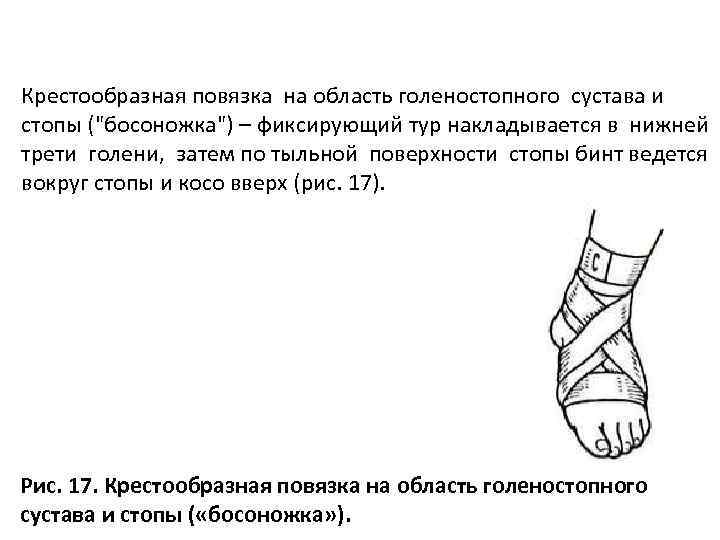 Крестообразная повязка на область голеностопного сустава и стопы ("босоножка") – фиксирующий тур накладывается в нижней трети голени, затем по тыльной поверхности стопы бинт ведется вокруг стопы и косо вверх (рис. 17).

С

Рис. 17. Крестообразная повязка на область голеностопного сустава и стопы («босоножка»).